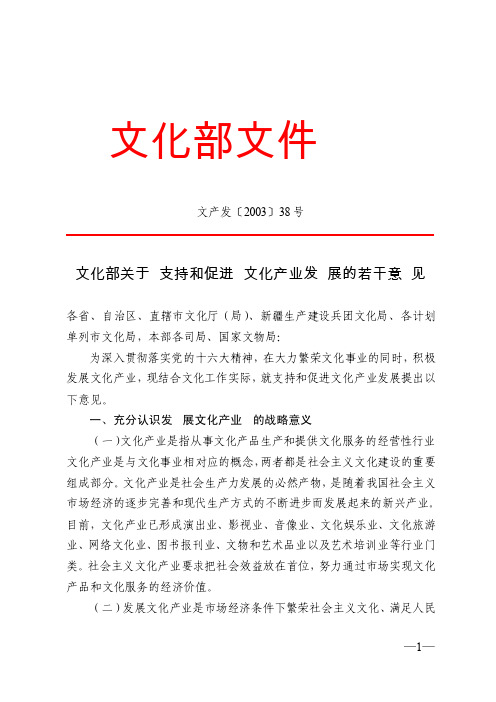 文化部文件

文产发〔2003〕38号

文化部关于 支持和促进 文化产业发 展的若干意 见

各省、自治区、直辖市文化厅（局）、新疆生产建设兵团文化局、各计划单列市文化局，本部各司局、国家文物局：

为深入贯彻落实党的十六大精神，在大力繁荣文化事业的同时，积极发展文化产业，现结合文化工作实际，就支持和促进文化产业发展提出以下意见。

一、充分认识发 展文化产业 的战略意义

（一）文化产业是指从事文化产品生产和提供文化服务的经营性行业文化产业是与文化事业相对应的概念，两者都是社会主义文化建设的重要组成部分。文化产业是社会生产力发展的必然产物，是随着我国社会主义市场经济的逐步完善和现代生产方式的不断进步而发展起来的新兴产业。目前，文化产业已形成演出业、影视业、音像业、文化娱乐业、文化旅游业、网络文化业、图书报刊业、文物和艺术品业以及艺术培训业等行业门类。社会主义文化产业要求把社会效益放在首位，努力通过市场实现文化产品和文化服务的经济价值。

（二）发展文化产业是市场经济条件下繁荣社会主义文化、满足人民

—1—